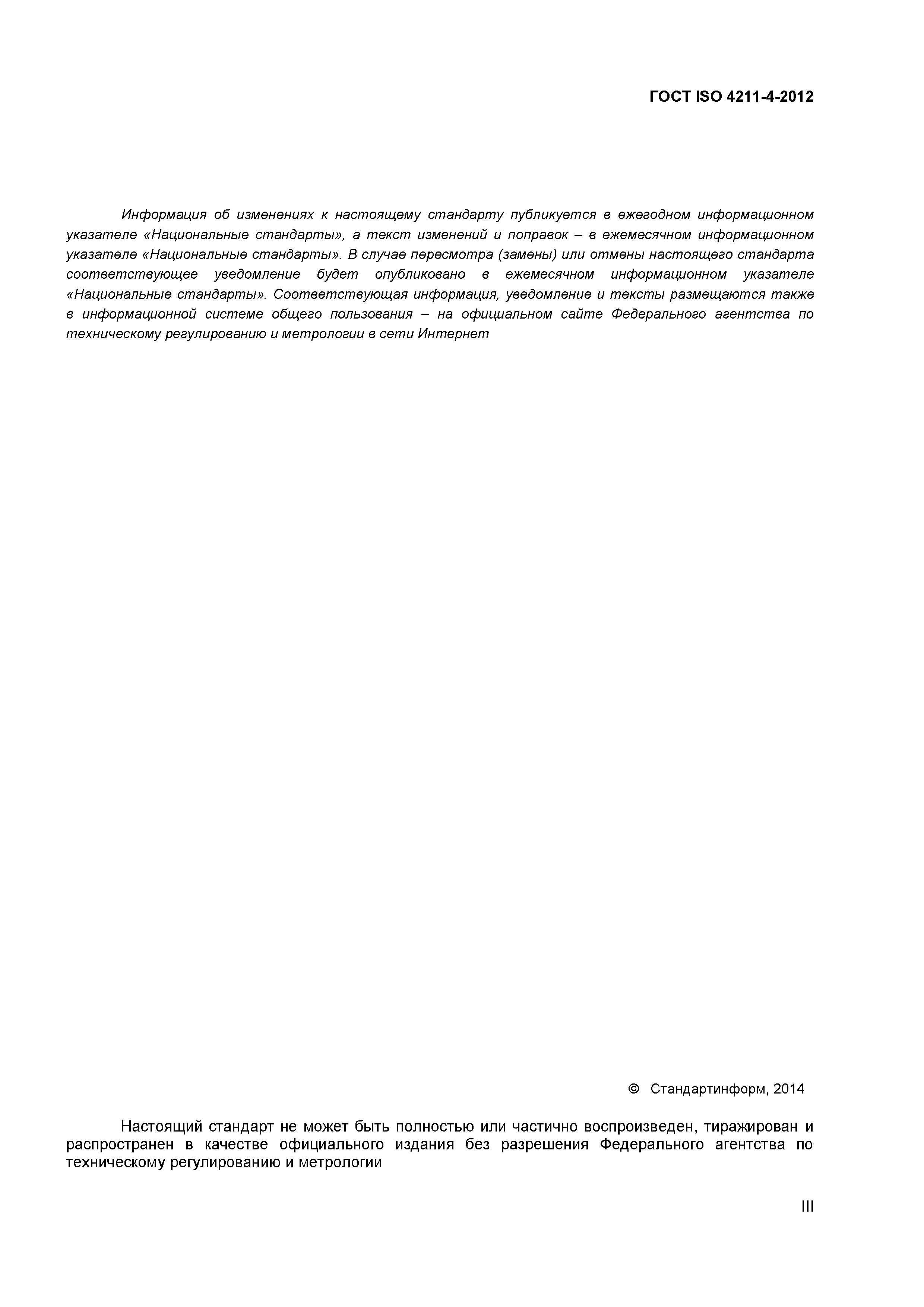 ГОСТ ISO 4211-4-2012

Информация об изменениях к настоящему стандарту публикуется в ежегодном информационном указателе «Национальные стандарты», а текст изменений и поправок – в ежемесячном информационном указателе «Национальные стандарты». В случае пересмотра (замены) или отмены настоящего стандарта соответствующее уведомление будет опубликовано в ежемесячном информационном указателе «Национальные стандарты». Соответствующая информация, уведомление и тексты размещаются также в информационной системе общего пользования – на официальном сайте Федерального агентства по техническому регулированию и метрологии в сети Интернет

© Стандартинформ, 2014

Настоящий стандарт не может быть полностью или частично воспроизведен, тиражирован и распространен в качестве официального издания без разрешения Федерального агентства по техническому регулированию и метрологии

III